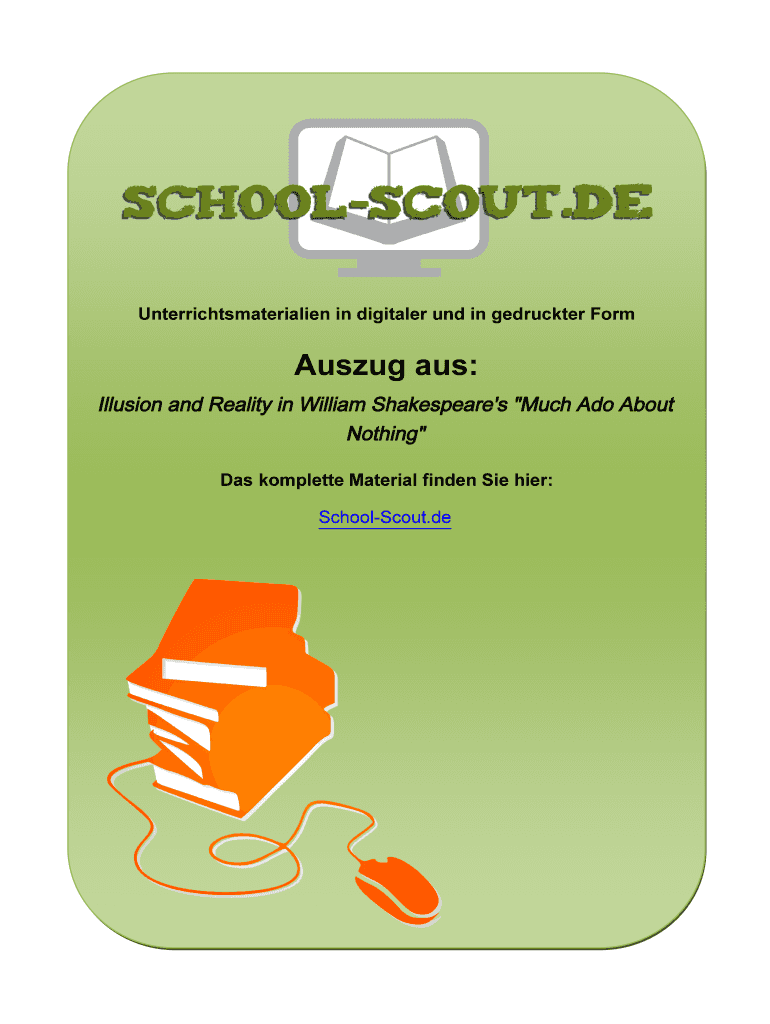 SCHOOL-SCOUT.DE

Unterrichtsmaterialien in digitaler und in gedruckter Form

Auszug aus:

Illusion and Reality in William Shakespeare's "Much Ado About Nothing"

Das komplette Material finden Sie hier:

School-Scout.de